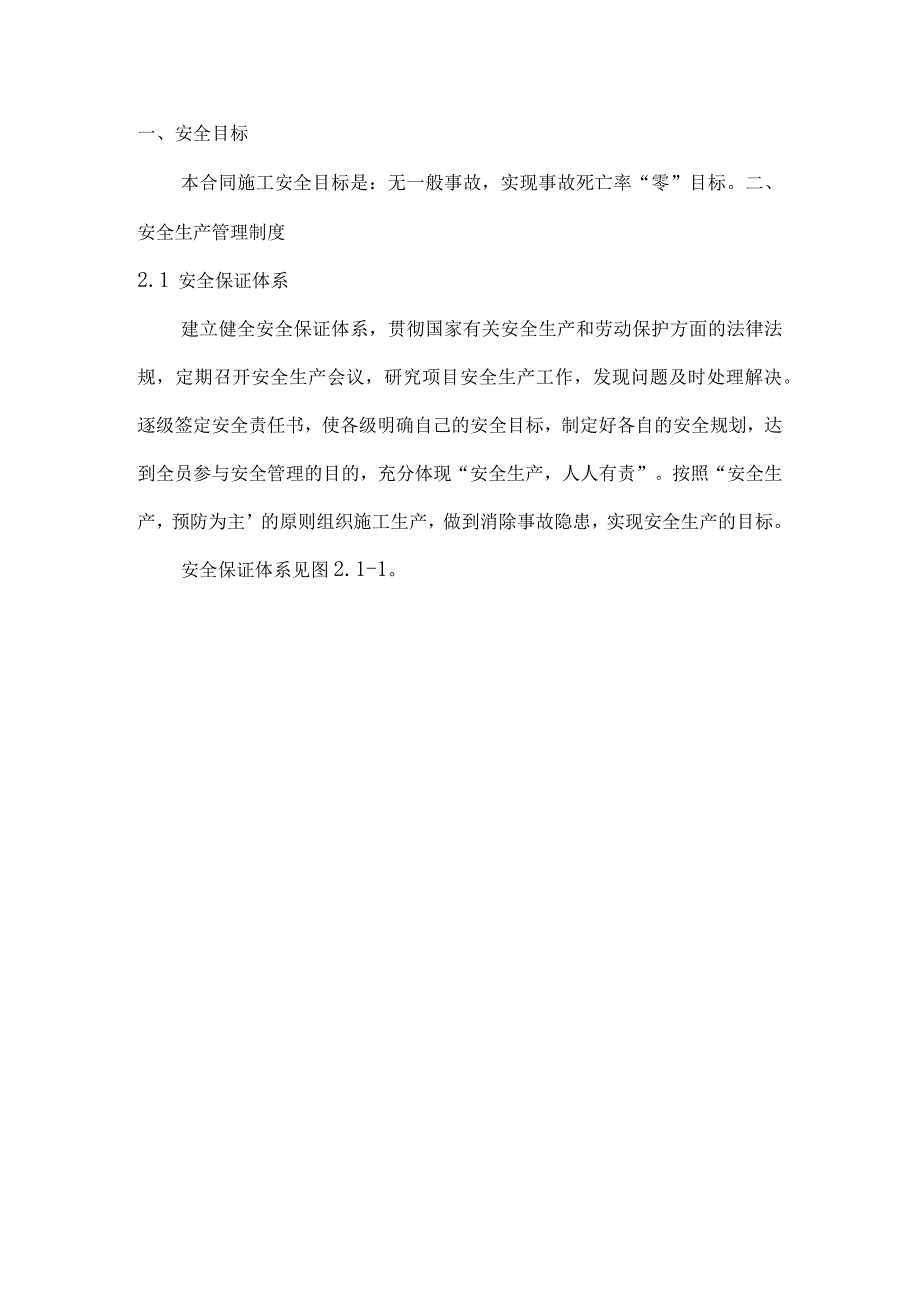 一、安全目标

本合同施工安全目标是：无一般事故，实现事故死亡率“零”目标。二、安全生产管理制度

2.1 安全保证体系

建立健全安全保证体系，贯彻国家有关安全生产和劳动保护方面的法律法规，定期召开安全生产会议，研究项目安全生产工作，发现问题及时处理解决。逐级签定安全责任书，使各级明确自己的安全目标，制定好各自的安全规划，达到全员参与安全管理的目的，充分体现“安全生产，人人有责”。按照“安全生产，预防为主’的原则组织施工生产，做到消除事故隐患，实现安全生产的目标。

安全保证体系见图2.1-1。